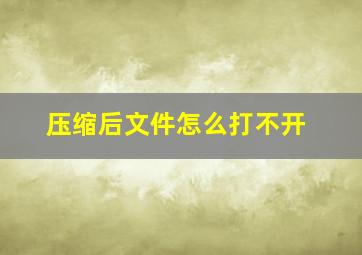 压缩后文件怎么打不开